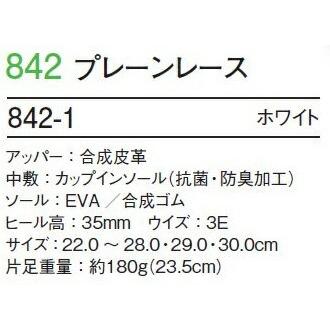 842 プレーンレース

842-1 ホワイト

アッパー：合成皮革
中敷：カップインソール（抗菌・防臭加工）
ソール：EVA ／合成ゴム
ヒール高：35mm　ウイズ：3E
サイズ：22.0 ～ 28.0・29.0・30.0cm
片足重量：約180g（23.5cm）